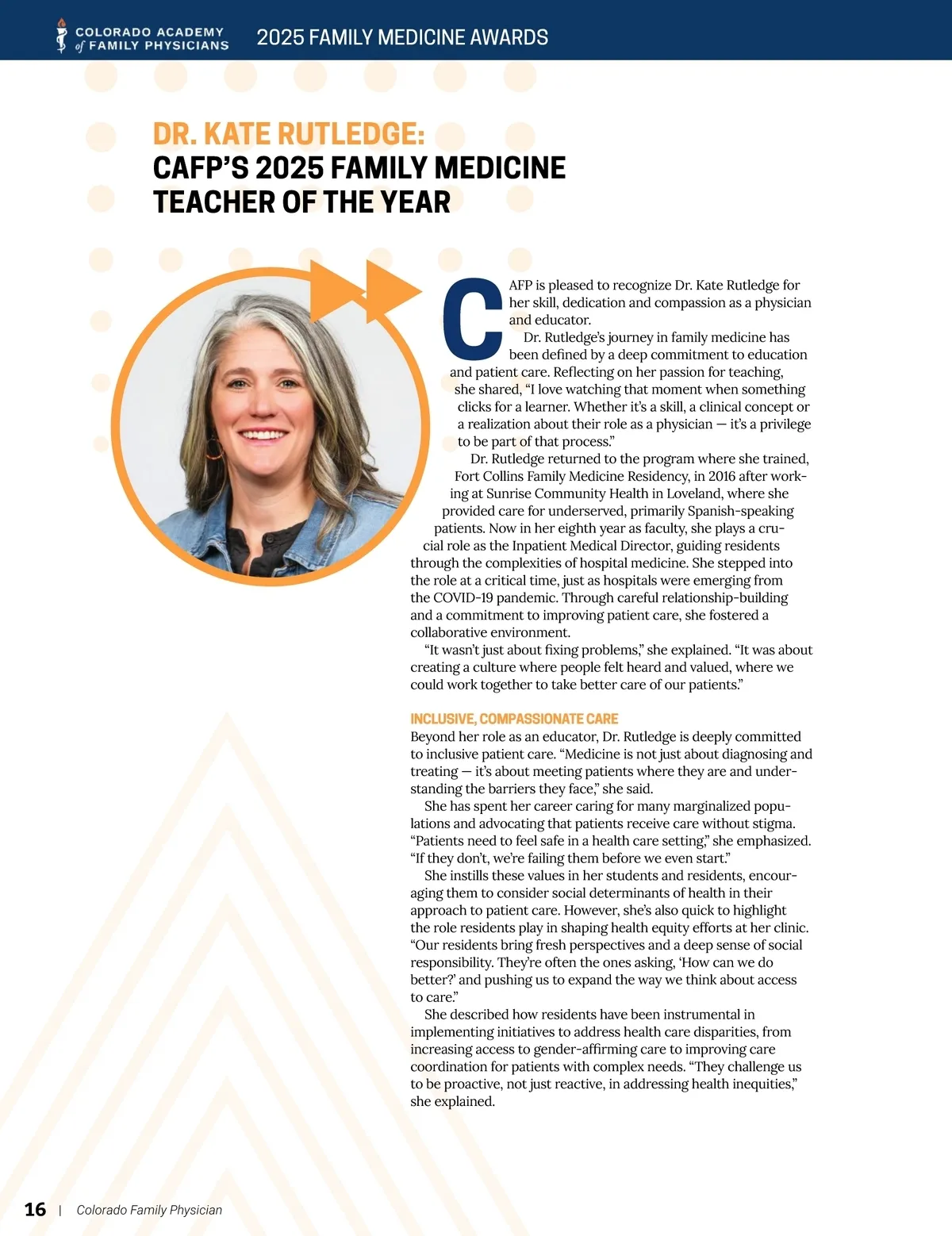 COLORADO ACADEMY of FAMILY PHYSICIANS 2025 FAMILY MEDICINE AWARDS

DR. KATE RUTLEDGE: CAFP'S 2025 FAMILY MEDICINE TEACHER OF THE YEAR

CAFP is pleased to recognize Dr. Kate Rutledge for her skill, dedication and compassion as a physician and educator.

Dr. Rutledge's journey in family medicine has been defined by a deep commitment to education and patient care. Reflecting on her passion for teaching, she shared, "I love watching that moment when something clicks for a learner. Whether it's a skill, a clinical concept or a realization about their role as a physician — it's a privilege to be part of that process."

Dr. Rutledge returned to the program where she trained, Fort Collins Family Medicine Residency, in 2016 after working at Sunrise Community Health in Loveland, where she provided care for underserved, primarily Spanish-speaking patients. Now in her eighth year as faculty, she plays a crucial role as the Inpatient Medical Director, guiding residents through the complexities of hospital medicine. She stepped into the role at a critical time, just as hospitals were emerging from the COVID-19 pandemic. Through careful relationship-building and a commitment to improving patient care, she fostered a collaborative environment.

"It wasn't just about fixing problems," she explained. "It was about creating a culture where people felt heard and valued, where we could work together to take better care of our patients."

INCLUSIVE, COMPASSIONATE CARE

Beyond her role as an educator, Dr. Rutledge is deeply committed to inclusive patient care. "Medicine is not just about diagnosing and treating — it's about meeting patients where they are and understanding the barriers they face," she said.

She has spent her career caring for many marginalized populations and advocating that patients receive care without stigma. "Patients need to feel safe in a health care setting," she emphasized. "If they don't, we're failing them before we even start."

She instills these values in her students and residents, encouraging them to consider social determinants of health in their approach to patient care. However, she's also quick to highlight the role residents play in shaping health equity efforts at her clinic. "Our residents bring fresh perspectives and a deep sense of social responsibility. They're often the ones asking, 'How can we do better?' and pushing us to expand the way we think about access to care."

She described how residents have been instrumental in implementing initiatives to address health care disparities, from increasing access to gender-affirming care to improving care coordination for patients with complex needs. "They challenge us to be proactive, not just reactive, in addressing health inequities," she explained.

16 | Colorado Family Physician